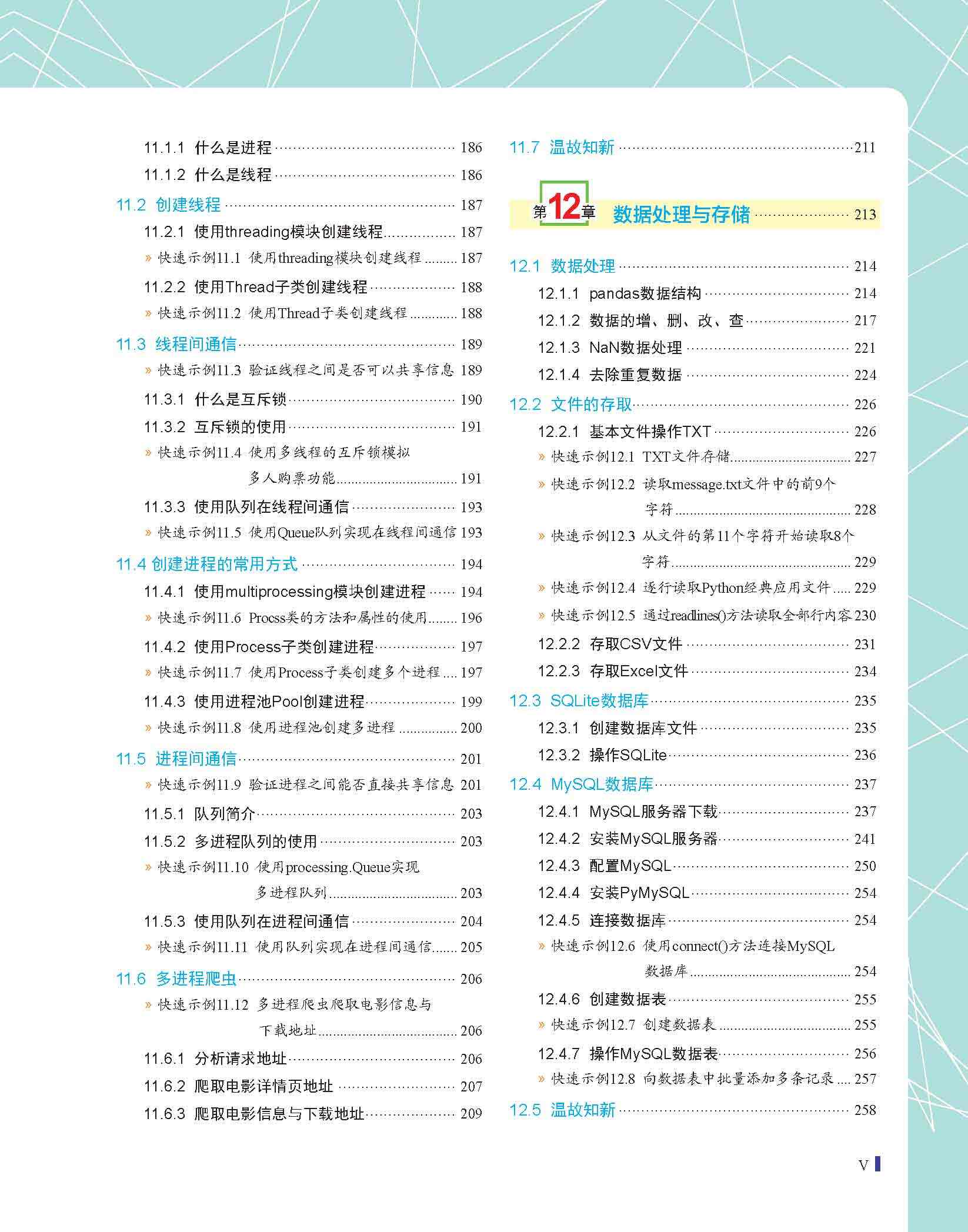 11.1.1 什么是进程 186

11.1.2 什么是线程 186

11.2 创建线程 187

11.2.1 使用threading模块创建线程 187

» 快速示例11.1 使用threading模块创建线程 187

11.2.2 使用Thread子类创建线程 188

» 快速示例11.2 使用Thread子类创建线程 188

11.3 线程间通信 189

» 快速示例11.3 验证线程之间是否可以共享信息 189

11.3.1 什么是互斥锁 190

11.3.2 互斥锁的使用 191

» 快速示例11.4 使用多线程的互斥锁模拟多人购票功能 191

11.3.3 使用队列在线程间通信 193

» 快速示例11.5 使用Queue队列实现在线程间通信 193

11.4 创建进程的常用方式 194

11.4.1 使用multiprocessing模块创建进程 194

» 快速示例11.6 Procss类的方法和属性的使用 196

11.4.2 使用Process子类创建进程 197

» 快速示例11.7 使用Process子类创建多个进程 197

11.4.3 使用进程池Pool创建进程 199

» 快速示例11.8 使用进程池创建多进程 200

11.5 进程间通信 201

» 快速示例11.9 验证进程之间能否直接共享信息 201

11.5.1 队列简介 203

11.5.2 多进程队列的使用 203

» 快速示例11.10 使用processing.Queue实现多进程队列 203

11.5.3 使用队列在进程间通信 204

» 快速示例11.11 使用队列实现在进程间通信 205

11.6 多进程爬虫 206

» 快速示例11.12 多进程爬虫爬取电影信息与下载地址 206

11.6.1 分析请求地址 206

11.6.2 爬取电影详情页地址 207

11.6.3 爬取电影信息与下载地址 209

11.7 温故知新 211

第12章 数据处理与存储 213

12.1 数据处理 214

12.1.1 pandas数据结构 214

12.1.2 数据的增、删、改、查 217

12.1.3 NaN数据处理 221

12.1.4 去除重复数据 224

12.2 文件的存取 226

12.2.1 基本文件操作TXT 226

» 快速示例12.1 TXT文件存储 227

» 快速示例12.2 读取message.txt文件中的前9个字符 228

» 快速示例12.3 从文件的第11个字符开始读取8个字符 229

» 快速示例12.4 逐行读取Python经典应用文件 229

» 快速示例12.5 通过readlines()方法读取全部行内容 230

12.2.2 存取CSV文件 231

12.2.3 存取Excel文件 234

12.3 SQLite数据库 235

12.3.1 创建数据库文件 235

12.3.2 操作SQLite 236

12.4 MySQL数据库 237

12.4.1 MySQL服务器下载 237

12.4.2 安装MySQL服务器 241

12.4.3 配置MySQL 250

12.4.4 安装PyMySQL 254

12.4.5 连接数据库 254

» 快速示例12.6 使用connect()方法连接MySQL数据库 254

12.4.6 创建数据表 255

» 快速示例12.7 创建数据表 255

12.4.7 操作MySQL数据表 256

» 快速示例12.8 向数据表中批量添加多条记录 257

12.5 温故知新 258

V